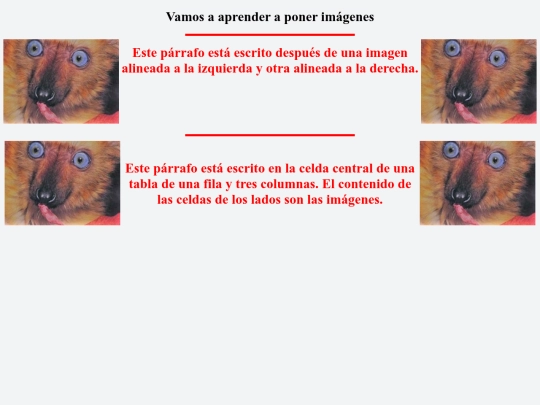 Vamos a aprender a poner imágenes

Este párrafo está escrito después de una imagen alineada a la izquierda y otra alineada a la derecha.

Este párrafo está escrito en la celda central de una tabla de una fila y tres columnas. El contenido de las celdas de los lados son las imágenes.